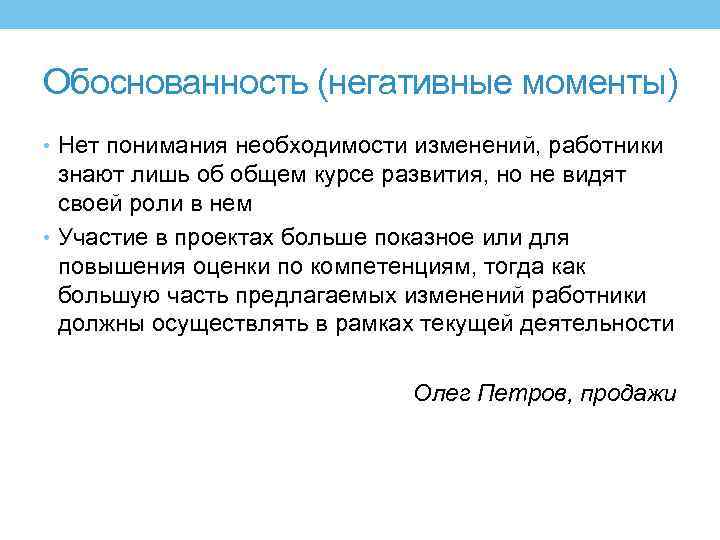 Обоснованность (негативные моменты)

• Нет понимания необходимости изменений, работники знают лишь об общем курсе развития, но не видят своей роли в нем
• Участие в проектах больше показное или для повышения оценки по компетенциям, тогда как большую часть предлагаемых изменений работники должны осуществлять в рамках текущей деятельности

Олег Петров, продажи